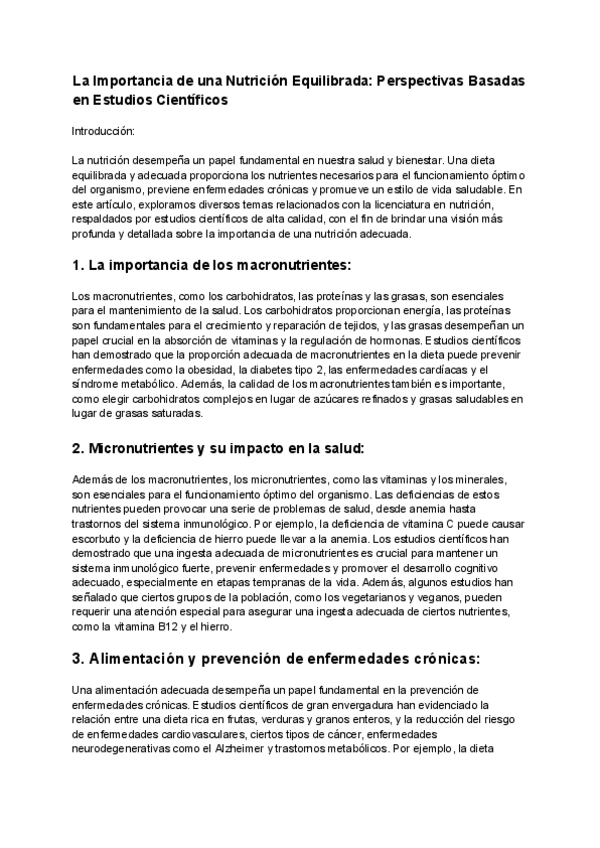 La Importancia de una Nutrición Equilibrada: Perspectivas Basadas en Estudios Científicos

Introducción:

La nutrición desempeña un papel fundamental en nuestra salud y bienestar. Una dieta equilibrada y adecuada proporciona los nutrientes necesarios para el funcionamiento óptimo del organismo, previene enfermedades crónicas y promueve un estilo de vida saludable. En este artículo, exploramos diversos temas relacionados con la licenciatura en nutrición, respaldados por estudios científicos de alta calidad, con el fin de brindar una visión más profunda y detallada sobre la importancia de una nutrición adecuada.

1. La importancia de los macronutrientes:

Los macronutrientes, como los carbohidratos, las proteínas y las grasas, son esenciales para el mantenimiento de la salud. Los carbohidratos proporcionan energía, las proteínas son fundamentales para el crecimiento y reparación de tejidos, y las grasas desempeñan un papel crucial en la absorción de vitaminas y la regulación de hormonas. Estudios científicos han demostrado que la proporción adecuada de macronutrientes en la dieta puede prevenir enfermedades como la obesidad, la diabetes tipo 2, las enfermedades cardíacas y el síndrome metabólico. Además, la calidad de los macronutrientes también es importante, como elegir carbohidratos complejos en lugar de azúcares refinados y grasas saludables en lugar de grasas saturadas.

2. Micronutrientes y su impacto en la salud:

Además de los macronutrientes, los micronutrientes, como las vitaminas y los minerales, son esenciales para el funcionamiento óptimo del organismo. Las deficiencias de estos nutrientes pueden provocar una serie de problemas de salud, desde anemia hasta trastornos del sistema inmunológico. Por ejemplo, la deficiencia de vitamina C puede causar escorbuto y la deficiencia de hierro puede llevar a la anemia. Los estudios científicos han demostrado que una ingesta adecuada de micronutrientes es crucial para mantener un sistema inmunológico fuerte, prevenir enfermedades y promover el desarrollo cognitivo adecuado, especialmente en etapas tempranas de la vida. Además, algunos estudios han señalado que ciertos grupos de la población, como los vegetarianos y veganos, pueden requerir una atención especial para asegurar una ingesta adecuada de ciertos nutrientes, como la vitamina B12 y el hierro.

3. Alimentación y prevención de enfermedades crónicas:

Una alimentación adecuada desempeña un papel fundamental en la prevención de enfermedades crónicas. Estudios científicos de gran envergadura han evidenciado la relación entre una dieta rica en frutas, verduras y granos enteros, y la reducción del riesgo de enfermedades cardiovasculares, ciertos tipos de cáncer, enfermedades neurodegenerativas como el Alzheimer y trastornos metabólicos. Por ejemplo, la dieta